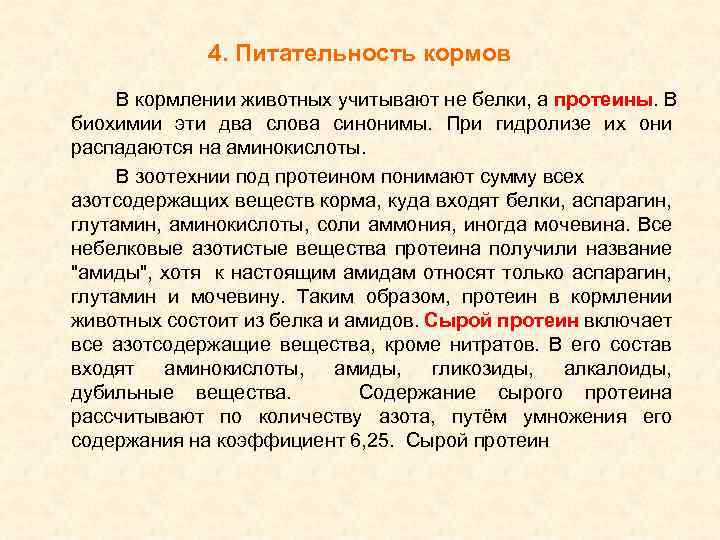 4. Питательность кормов

В кормлении животных учитывают не белки, а протеины. В биохимии эти два слова синонимы. При гидролизе их они распадаются на аминокислоты.

В зоотехнии под протеином понимают сумму всех азотсодержащих веществ корма, куда входят белки, аспарагин, глутамин, аминокислоты, соли аммония, иногда мочевина. Все небелковые азотистые вещества протеина получили название "амиды", хотя к настоящим амидам относят только аспарагин, глутамин и мочевину. Таким образом, протеин в кормлении животных состоит из белка и амидов. Сырой протеин включает все азотсодержащие вещества, кроме нитратов. В его состав входят аминокислоты, амиды, гликозиды, алкалоиды, дубильные вещества. Содержание сырого протеина рассчитывают по количеству азота, путём умножения его содержания на коэффициент 6,25. Сырой протеин